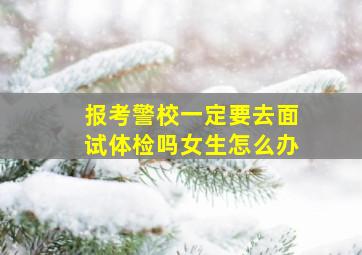 报考警校一定要去面试体检吗女生怎么办